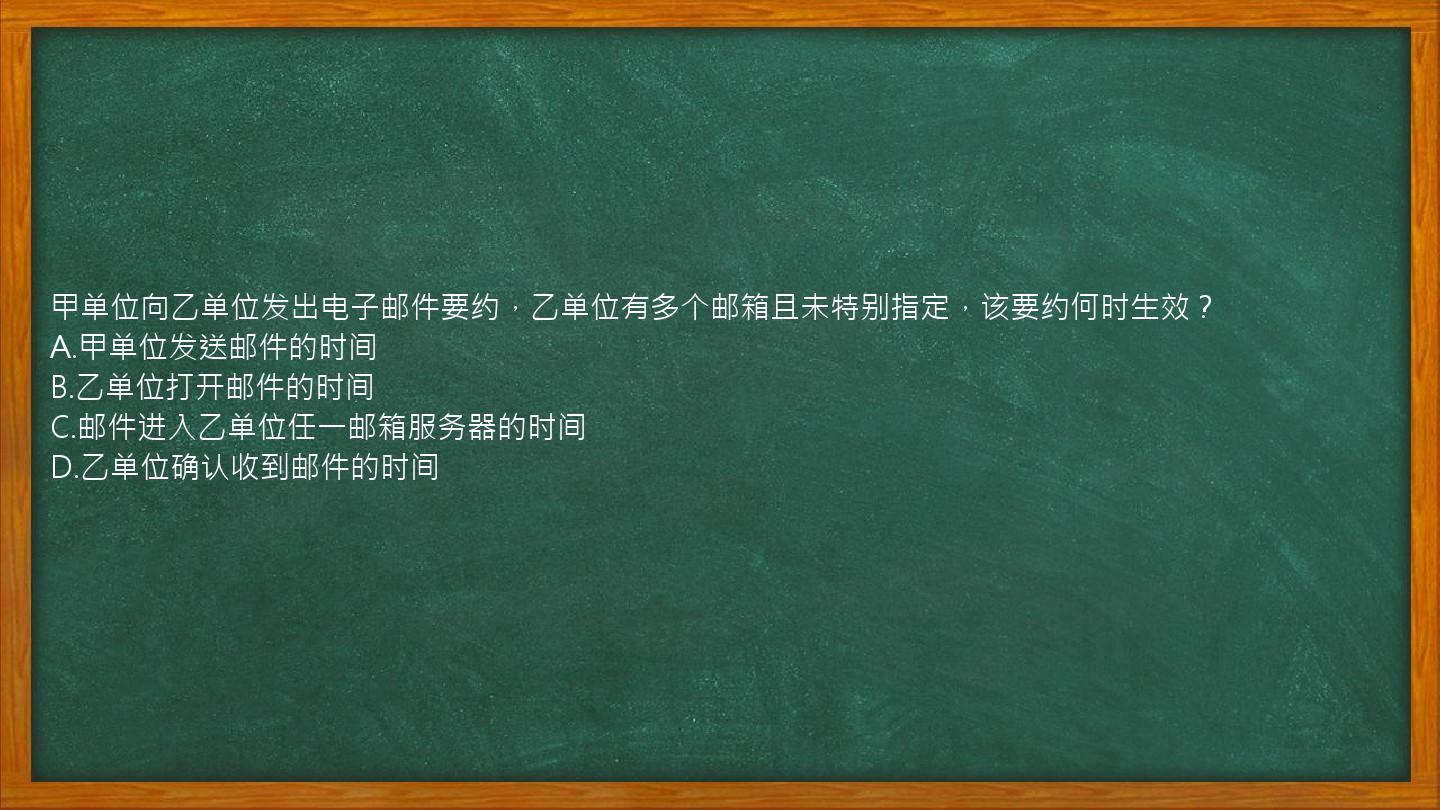 甲单位向乙单位发出电子邮件要约，乙单位有多个邮箱且未特别指定，该要约何时生效？
A.甲单位发送邮件的时间
B.乙单位打开邮件的时间
C.邮件进入乙单位任一邮箱服务器的时间
D.乙单位确认收到邮件的时间